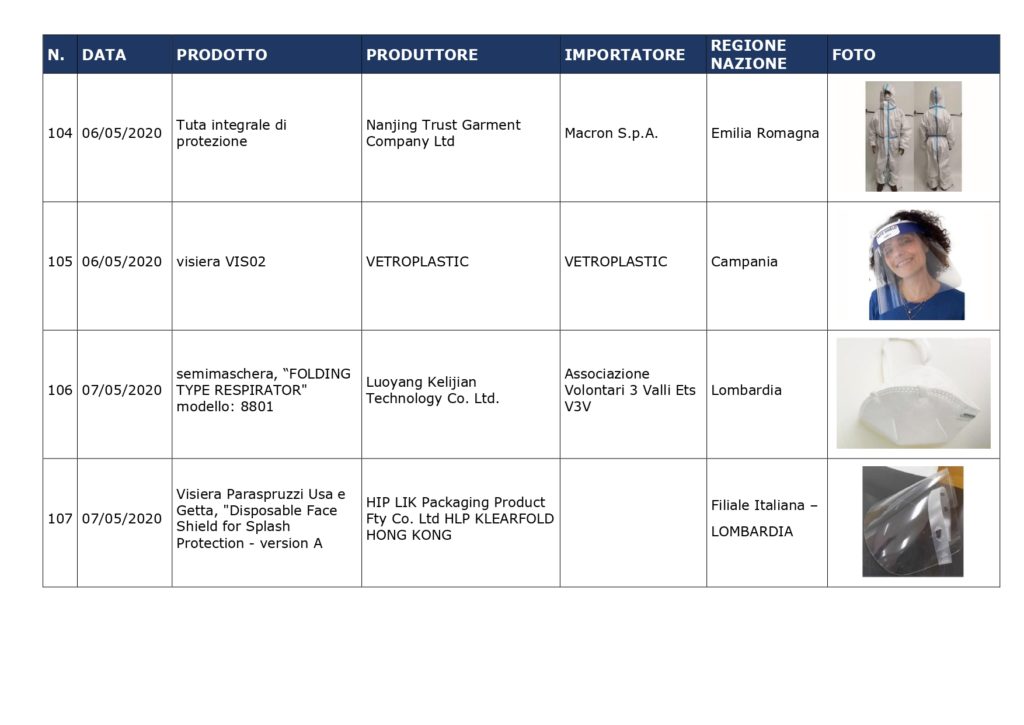 | N. | DATA | PRODOTTO | PRODUTTORE | IMPORTATORE | REGIONE NAZIONE | FOTO |
|---|---|---|---|---|---|---|
| 104 | 06/05/2020 | Tuta integrale di protezione | Nanjing Trust Garment Company Ltd | Macron S.p.A. | Emilia Romagna | |
| 105 | 06/05/2020 | visiera VIS02 | VETROPLASTIC | VETROPLASTIC | Campania | |
| 106 | 07/05/2020 | semimaschera, "FOLDING TYPE RESPIRATOR" modello: 8801 | Luoyang Kelijian Technology Co. Ltd. | Associazione Volontari 3 Valli Ets V3V | Lombardia | |
| 107 | 07/05/2020 | Visiera Paraspruzzi Usa e Getta, "Disposable Face Shield for Splash Protection - version A | HIP LIK Packaging Product Fty Co. Ltd HLP KLEARFOLD HONG KONG | | Filiale Italiana – LOMBARDIA | |